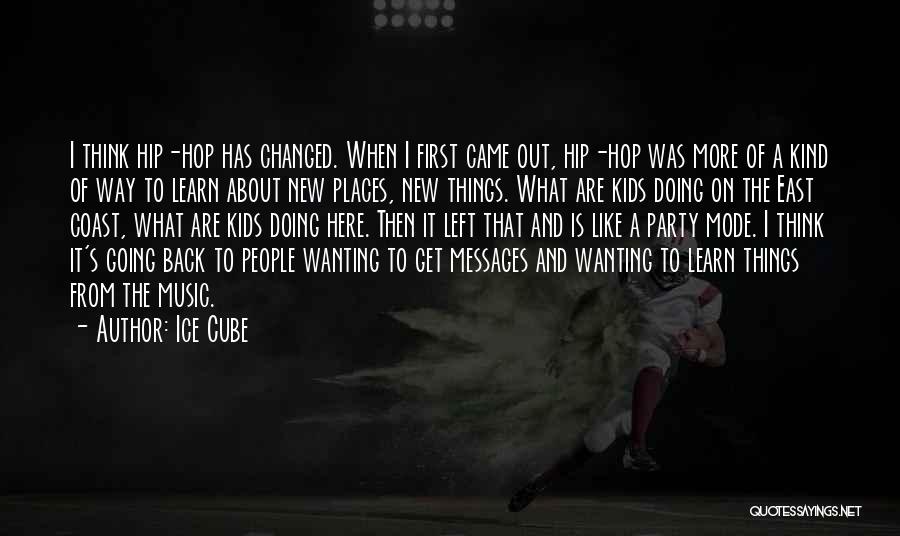 I think hip-hop has changed. When I first came out, hip-hop was more of a kind of way to learn about new places, new things. What are kids doing on the East coast, what are kids doing here. Then it left that and is like a party mode. I think it's going back to people wanting to get messages and wanting to learn things from the music.

- Author: Ice Cube

QUOTESSAYINGS.NET